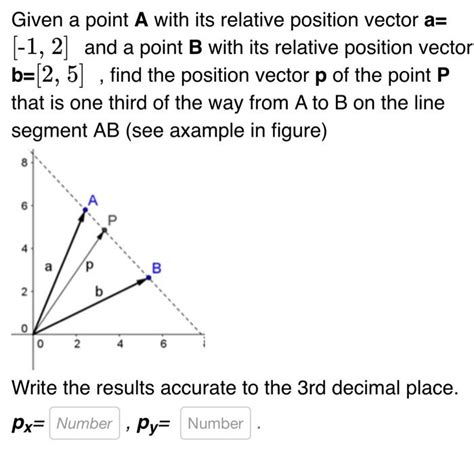 Given a point **A** with its relative position vector **a=** $[-1, 2]$ and a point **B** with its relative position vector **b=**$[2, 5]$ , find the position vector **p** of the point **P** that is one third of the way from A to B on the line segment AB (see axample in figure)

8
6
4
2
0
0 2 4 6
A
P
B
a
p
b

Write the results accurate to the 3rd decimal place.

$p_x$= Number , $p_y$= Number .